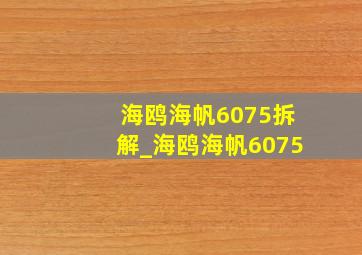 海鸥海帆6075拆解_海鸥海帆6075